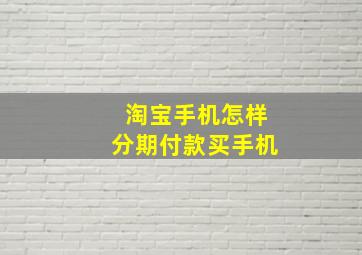 淘宝手机怎样
分期付款买手机